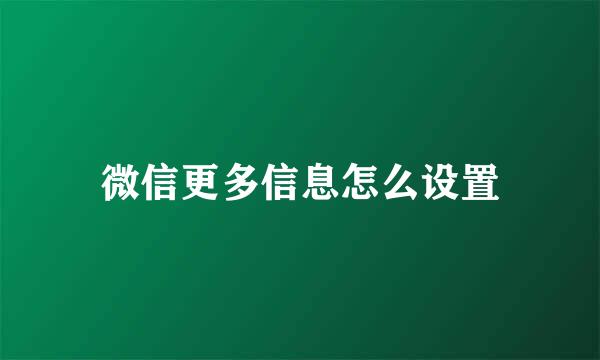 微信更多信息怎么设置